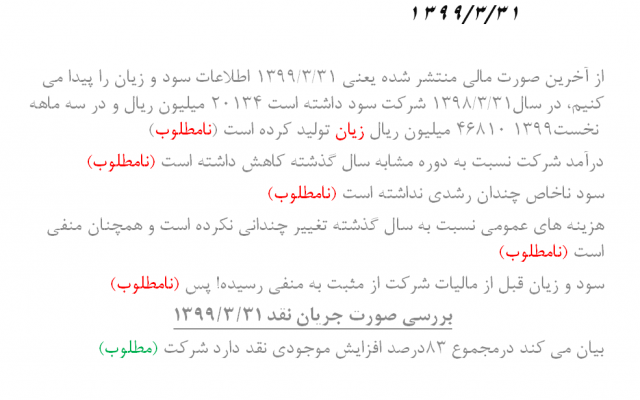 ۱۳۹۹/۳/۳۱

از آخرین صورت مالی منتشر شده یعنی ۱۳۹۹/۳/۳۱ اطلاعات سود و زیان را پیدا می کنیم، در سال۱۳۹۸/۳/۳۱ شرکت سود داشته است ۲۰۱۳۴ میلیون ریال و در سه ماهه نخست۱۳۹۹ ۴۶۸۱۰ میلیون ریال زیان تولید کرده است (نامطلوب)

درآمد شرکت نسبت به دوره مشابه سال گذشته کاهش داشته است (نامطلوب)

سود ناخاص چندان رشدی نداشته است (نامطلوب)

هزینه های عمومی نسبت به سال گذشته تغییر چندانی نکرده است و همچنان منفی است (نامطلوب)

سود و زیان قبل از مالیات شرکت از مثبت به منفی رسیده! پس (نامطلوب)

بررسی صورت جریان نقد ۱۳۹۹/۳/۳۱

بیان می کند درمجموع ۸۳درصد افزایش موجودی نقد دارد شرکت (مطلوب)